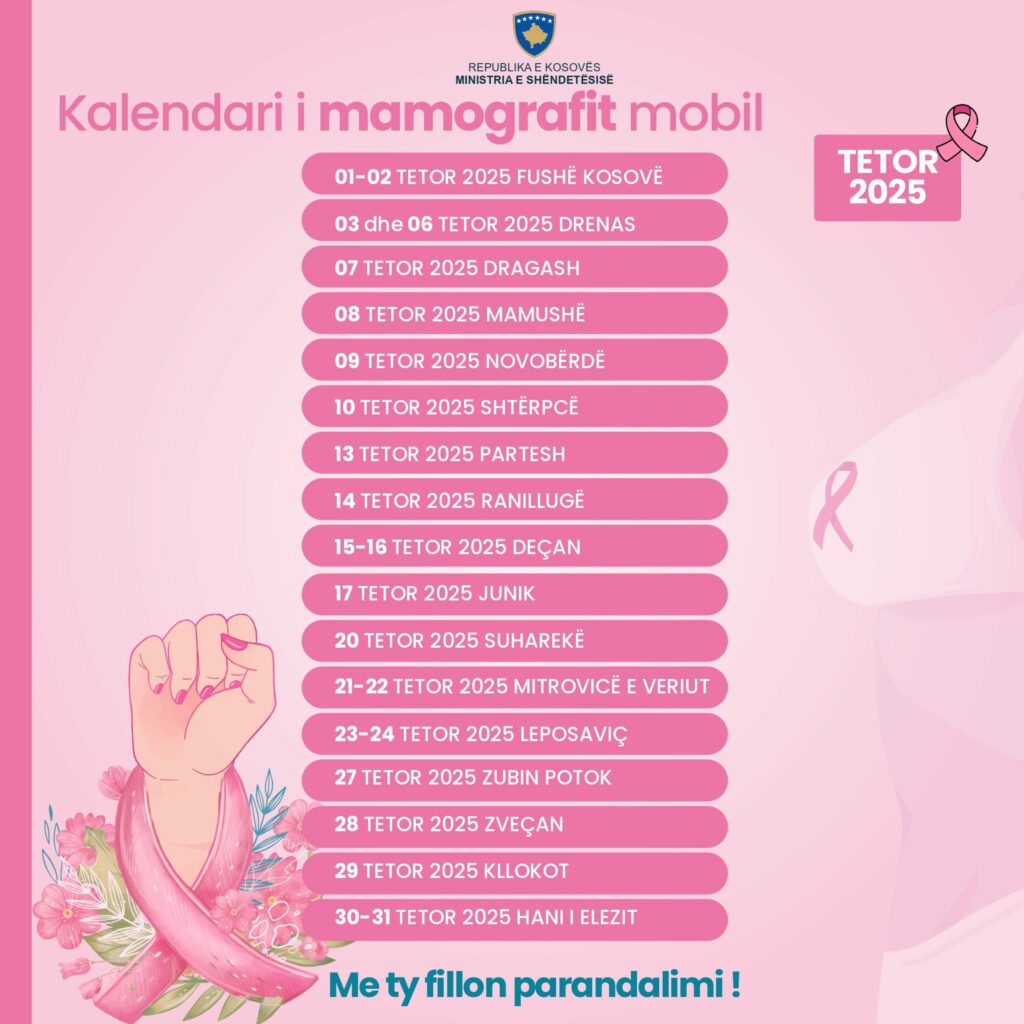 REPUBLIKA E KOSOVËS
MINISTRIA E SHËNDETËSISË

Kalendari i mamografit mobil

TETOR 2025

01-02 TETOR 2025 FUSHË KOSOVË
03 dhe 06 TETOR 2025 DRENAS
07 TETOR 2025 DRAGASH
08 TETOR 2025 MAMUSHË
09 TETOR 2025 NOVOBËRDË
10 TETOR 2025 SHTËRPCË
13 TETOR 2025 PARTESH
14 TETOR 2025 RANILLUGË
15-16 TETOR 2025 DEÇAN
17 TETOR 2025 JUNIK
20 TETOR 2025 SUHAREKË
21-22 TETOR 2025 MITROVICË E VERIUT
23-24 TETOR 2025 LEPOSAVIÇ
27 TETOR 2025 ZUBIN POTOK
28 TETOR 2025 ZVEÇAN
29 TETOR 2025 KLLOKOT
30-31 TETOR 2025 HANI I ELEZIT

Me ty fillon parandalimi !